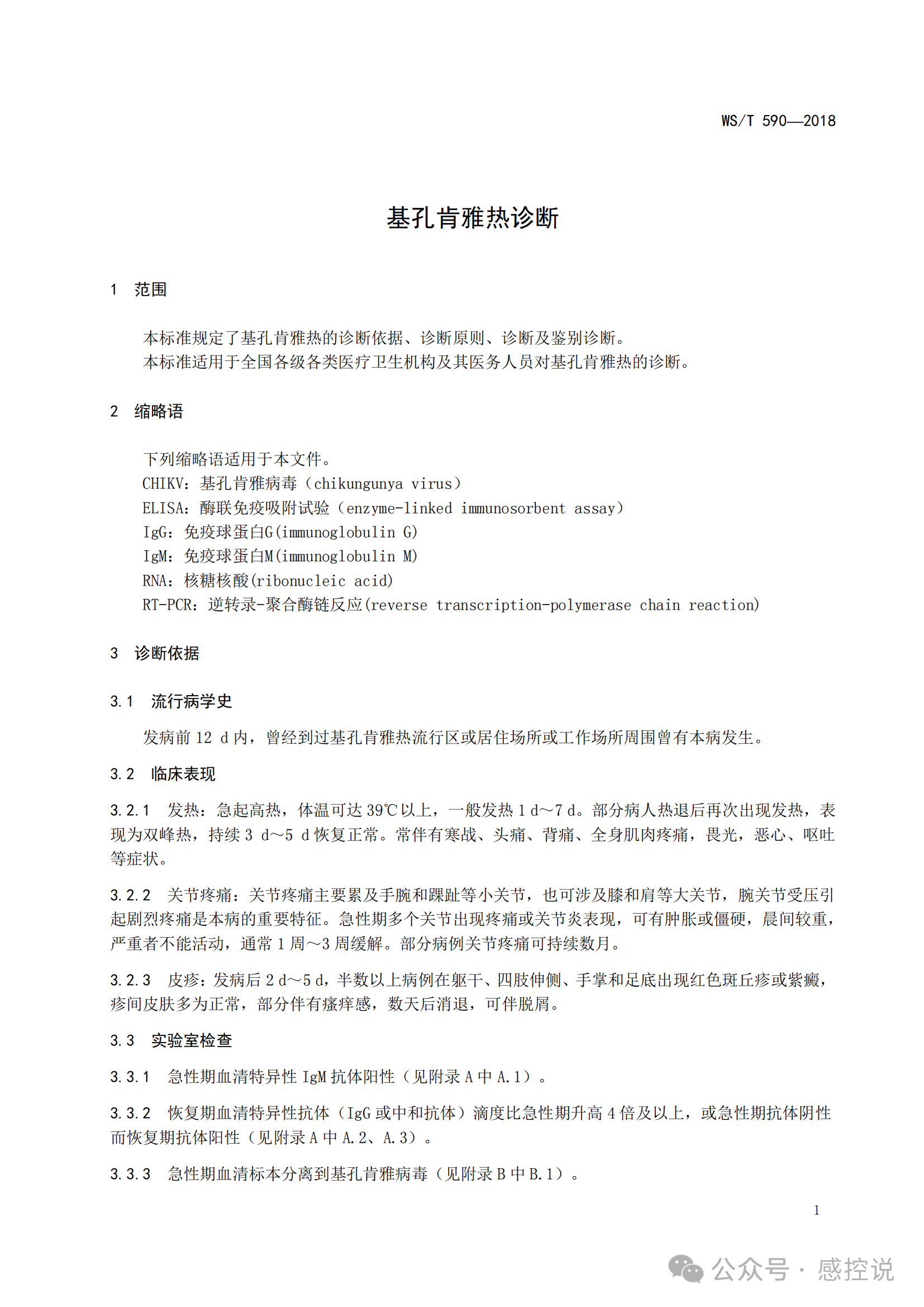 WS/T 590—2018

基孔肯雅热诊断

1 范围

本标准规定了基孔肯雅热的诊断依据、诊断原则、诊断及鉴别诊断。
本标准适用于全国各级各类医疗卫生机构及其医务人员对基孔肯雅热的诊断。

2 缩略语

下列缩略语适用于本文件。
CHIKV：基孔肯雅病毒（chikungunya virus）
ELISA：酶联免疫吸附试验（enzyme-linked immunosorbent assay）
IgG：免疫球蛋白G(immunoglobulin G)
IgM：免疫球蛋白M(immunoglobulin M)
RNA：核糖核酸(ribonucleic acid)
RT-PCR：逆转录-聚合酶链反应(reverse transcription-polymerase chain reaction)

3 诊断依据

3.1 流行病学史

发病前 12 d 内，曾经到过基孔肯雅热流行区或居住场所或工作场所周围曾有本病发生。

3.2 临床表现

3.2.1 发热：急起高热，体温可达 39℃以上，一般发热 1 d～7 d。部分病人热退后再次出现发热，表现为双峰热，持续 3 d～5 d 恢复正常。常伴有寒战、头痛、背痛、全身肌肉疼痛，畏光，恶心、呕吐等症状。

3.2.2 关节疼痛：关节疼痛主要累及手腕和踝趾等小关节，也可涉及膝和肩等大关节，腕关节受压引起剧烈疼痛是本病的重要特征。急性期多个关节出现疼痛或关节炎表现，可有肿胀或僵硬，晨间较重，严重者不能活动，通常 1 周～3 周缓解。部分病例关节疼痛可持续数月。

3.2.3 皮疹：发病后 2 d～5 d，半数以上病例在躯干、四肢伸侧、手掌和足底出现红色斑丘疹或紫癜，疹间皮肤多为正常，部分伴有瘙痒感，数天后消退，可伴脱屑。

3.3 实验室检查

3.3.1 急性期血清特异性 IgM 抗体阳性（见附录 A 中 A.1）。

3.3.2 恢复期血清特异性抗体（IgG 或中和抗体）滴度比急性期升高 4 倍及以上，或急性期抗体阴性而恢复期抗体阳性（见附录 A 中 A.2、A.3）。

3.3.3 急性期血清标本分离到基孔肯雅病毒（见附录 B 中 B.1）。

1

公众号 · 感控说